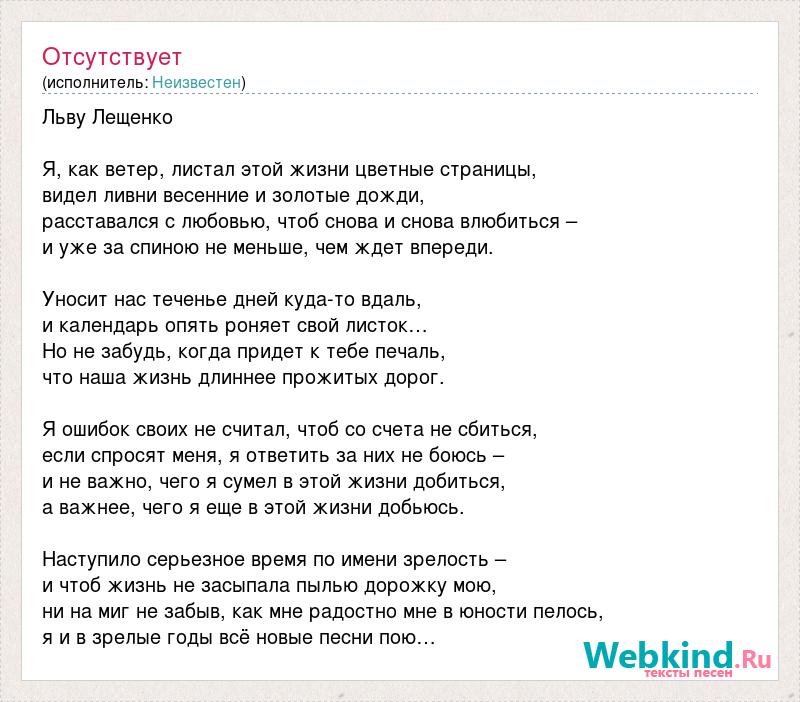 Отсутствует
(исполнитель: Неизвестен)

Льву Лещенко

Я, как ветер, листал этой жизни цветные страницы,
видел ливни весенние и золотые дожди,
расставался с любовью, чтоб снова и снова влюбиться –
и уже за спиною не меньше, чем ждет впереди.

Уносит нас теченье дней куда-то вдаль,
и календарь опять роняет свой листок…
Но не забудь, когда придет к тебе печаль,
что наша жизнь длиннее прожитых дорог.

Я ошибок своих не считал, чтоб со счета не сбиться,
если спросят меня, я ответить за них не боюсь –
и не важно, чего я сумел в этой жизни добиться,
а важнее, чего я еще в этой жизни добьюсь.

Наступило серьезное время по имени зрелость –
и чтоб жизнь не засыпала пылью дорожку мою,
ни на миг не забыв, как мне радостно мне в юности пелось,
я и в зрелые годы всё новые песни пою…

Webkind.Ru
тексты песен